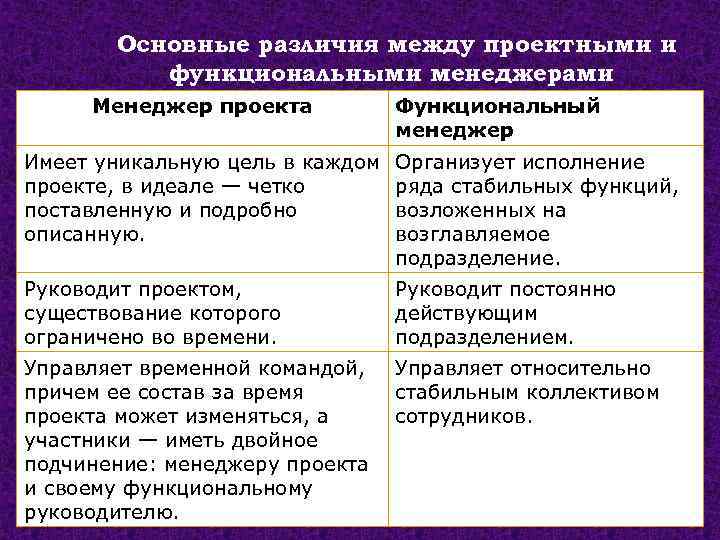 Основные различия между проектными и функциональными менеджерами

| Менеджер проекта | Функциональный менеджер |
|---|---|
| Имеет уникальную цель в каждом проекте, в идеале — четко поставленную и подробно описанную. | Организует исполнение ряда стабильных функций, возложенных на возглавляемое подразделение. |
| Руководит проектом, существование которого ограничено во времени. | Руководит постоянно действующим подразделением. |
| Управляет временной командой, причем ее состав за время проекта может изменяться, а участники — иметь двойное подчинение: менеджеру проекта и своему функциональному руководителю. | Управляет относительно стабильным коллективом сотрудников. |